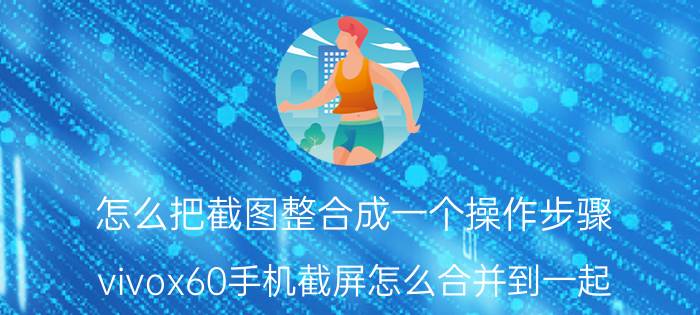 怎么把截图整合成一个操作步骤

vivox60手机截屏怎么合并到一起